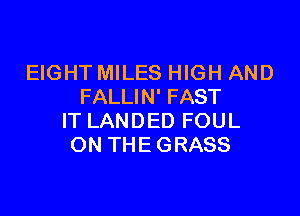 EIGHT MILES HIGH AND
FALLIN' FAST
IT LANDED FOUL
ON THE GRASS